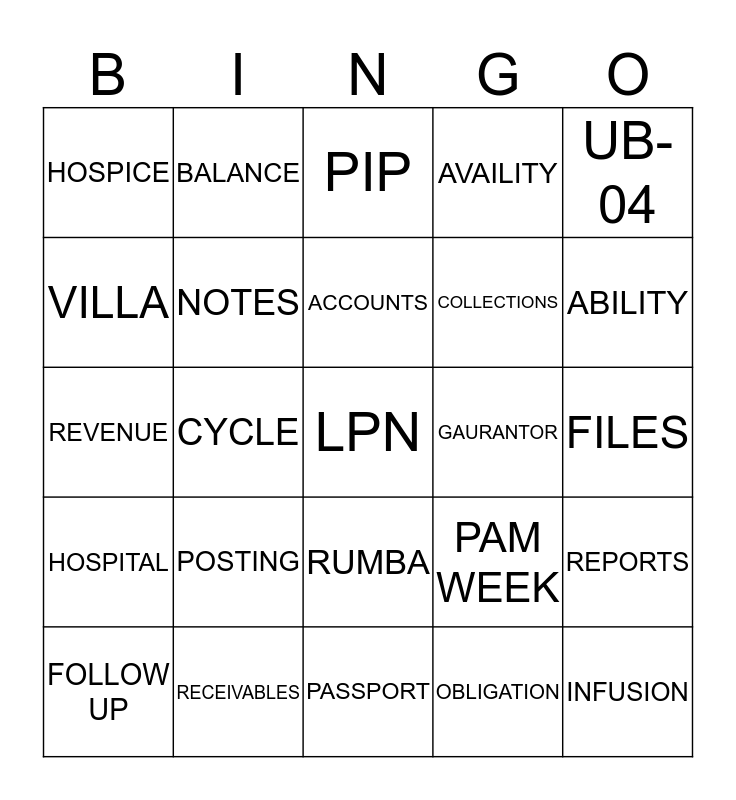 | B | I | N | G | O |
|---|---|---|---|---|
| HOSPICE | BALANCE | PIP | AVAILITY | UB-04 |
| VILLA | NOTES | ACCOUNTS | COLLECTIONS | ABILITY |
| REVENUE | CYCLE | LPN | GAURANTOR | FILES |
| HOSPITAL | POSTING | RUMBA | PAM WEEK | REPORTS |
| FOLLOW UP | RECEIVABLES | PASSPORT | OBLIGATION | INFUSION |